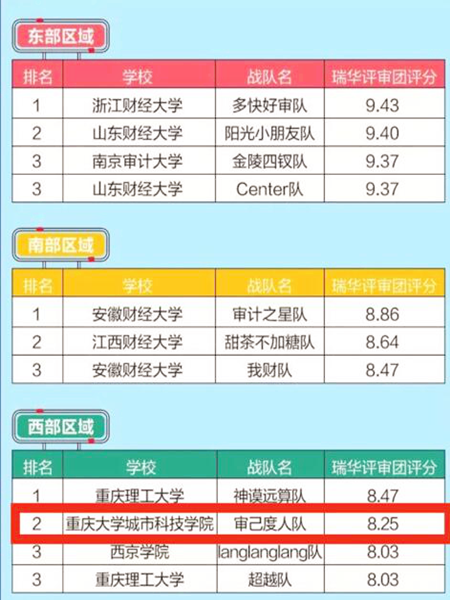 东部区域

| 排名 | 学校 | 战队名 | 瑞华评审团评分 |
|---|---|---|---|
| 1 | 浙江财经大学 | 多快好审队 | 9.43 |
| 2 | 山东财经大学 | 阳光小朋友队 | 9.40 |
| 3 | 南京审计大学 | 金陵四钗队 | 9.37 |
| 3 | 山东财经大学 | Center队 | 9.37 |

南部区域

| 排名 | 学校 | 战队名 | 瑞华评审团评分 |
|---|---|---|---|
| 1 | 安徽财经大学 | 审计之星队 | 8.86 |
| 2 | 江西财经大学 | 甜茶不加糖队 | 8.64 |
| 3 | 安徽财经大学 | 我财队 | 8.47 |

西部区域

| 排名 | 学校 | 战队名 | 瑞华评审团评分 |
|---|---|---|---|
| 1 | 重庆理工大学 | 神谟远算队 | 8.47 |
| 2 | 重庆大学城市科技学院 | 审己度人队 | 8.25 |
| 3 | 西京学院 | langlanglang队 | 8.03 |
| 3 | 重庆理工大学 | 超越队 | 8.03 |